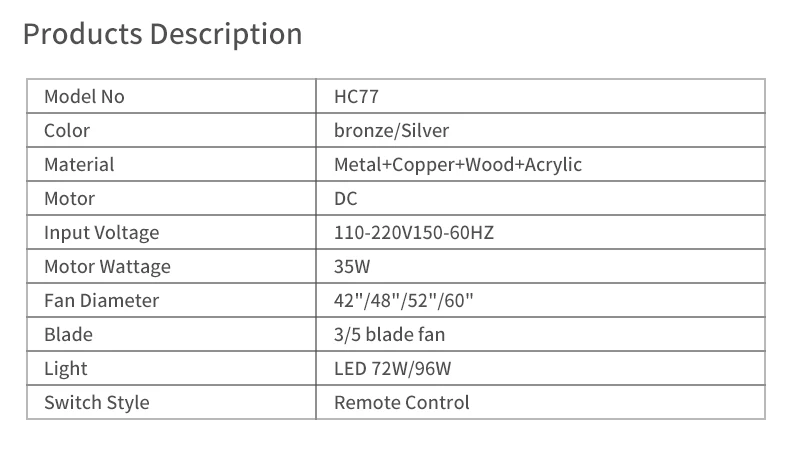 Products Description

| Model No | HC77 |
|---|---|
| Color | bronze/Silver |
| Material | Metal+Copper+Wood+Acrylic |
| Motor | DC |
| Input Voltage | 110-220V150-60HZ |
| Motor Wattage | 35W |
| Fan Diameter | 42"/48"/52"/60" |
| Blade | 3/5 blade fan |
| Light | LED 72W/96W |
| Switch Style | Remote Control |